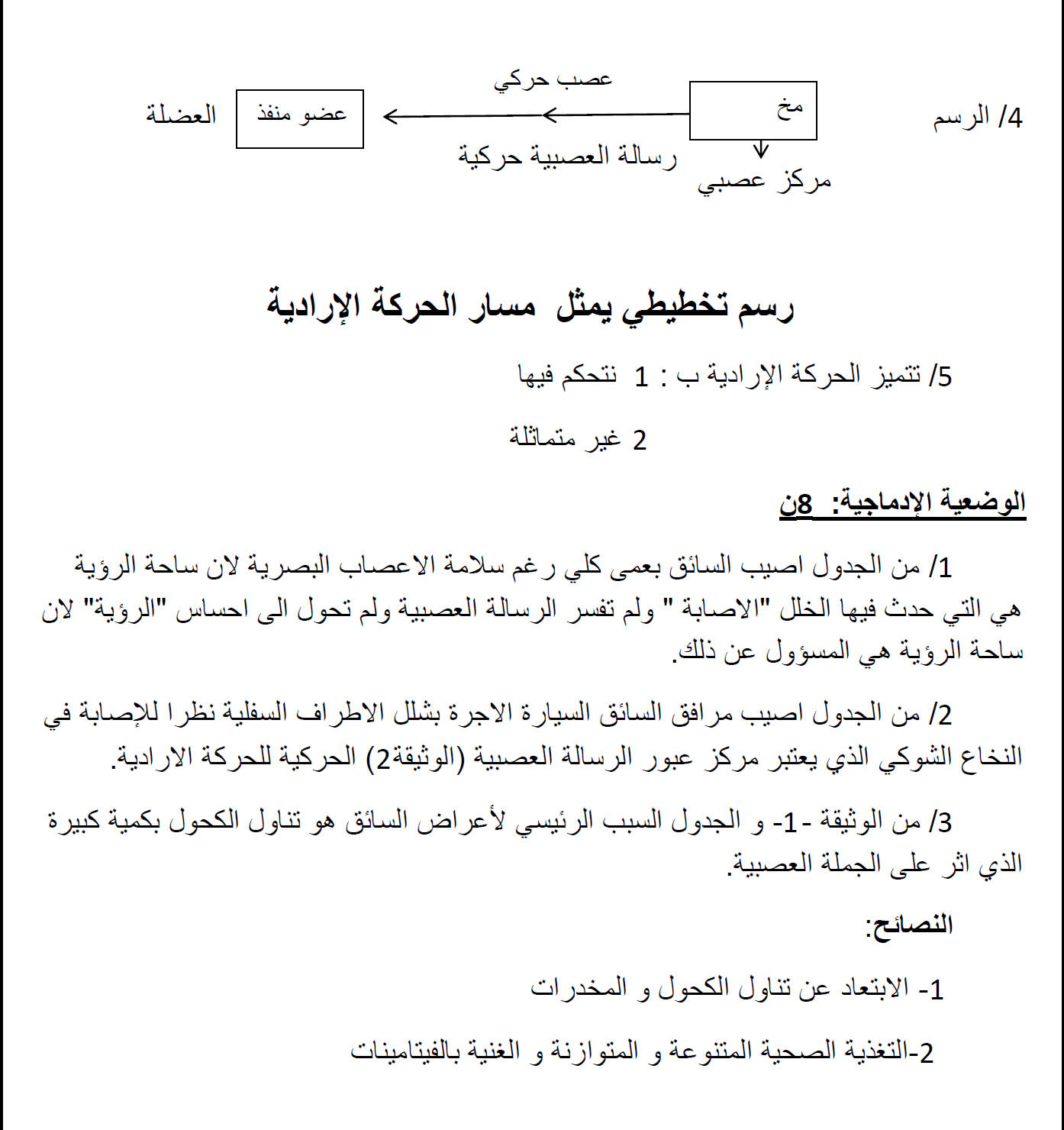 4/ الرسم

مخ

مركز عصبي

عصب حركي

رسالة العصبية حركية

عضو منفذ

العضلة

رسم تخطيطي يمثل مسار الحركة الإرادية

5/ تتميز الحركة الإرادية ب : 1 نتحكم فيها

2 غير متماثلة

الوضعية الإدماجية: 8ن

1/ من الجدول اصيب السائق بعمى كلي رغم سلامة الاعصاب البصرية لان ساحة الرؤية هي التي حدث فيها الخلل "الاصابة " ولم تفسر الرسالة العصبية ولم تحول الى احساس "الرؤية" لان ساحة الرؤية هي المسؤول عن ذلك.

2/ من الجدول اصيب مرافق السائق السيارة الاجرة بشلل الاطراف السفلية نظرا للإصابة في النخاع الشوكي الذي يعتبر مركز عبور الرسالة العصبية (الوثيقة2) الحركية للحركة الارادية.

3/ من الوثيقة -1- و الجدول السبب الرئيسي لأعراض السائق هو تناول الكحول بكمية كبيرة الذي اثر على الجملة العصبية.

النصائح:

1- الابتعاد عن تناول الكحول و المخدرات

2-التغذية الصحية المتنوعة و المتوازنة و الغنية بالفيتامينات